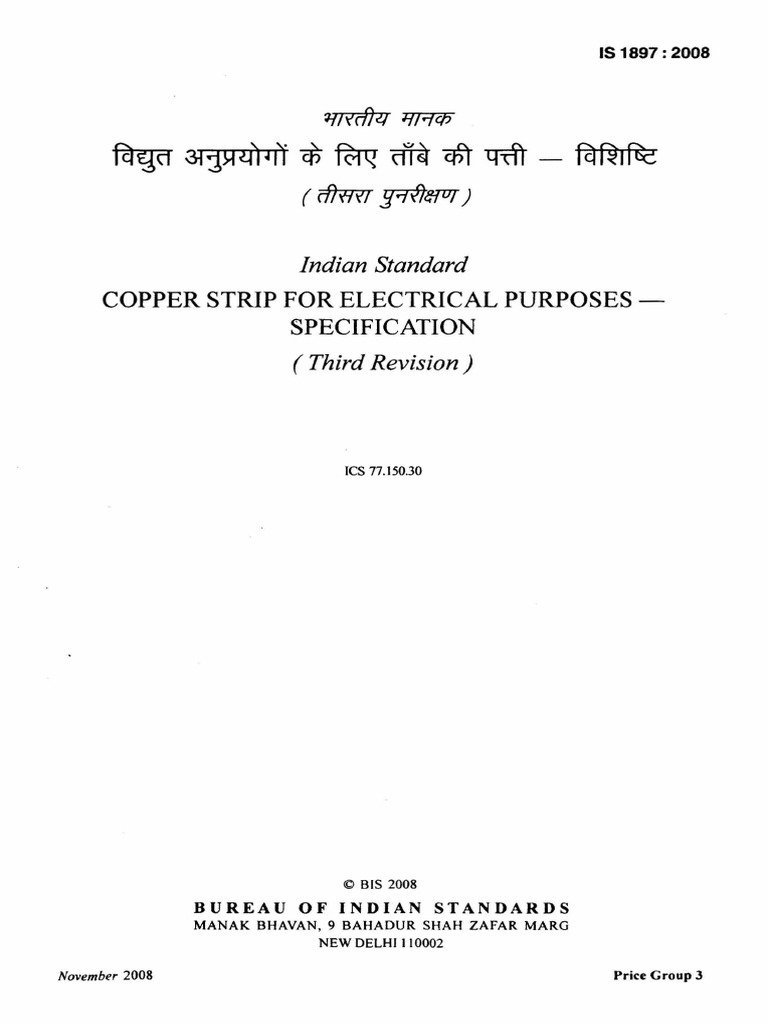 IS 1897 : 2008

भारतीय मानक
विद्युत अनुप्रयोगों के लिए ताँबे की पत्ती — विशिष्टि
( तीसरा पुनरीक्षण )

Indian Standard
COPPER STRIP FOR ELECTRICAL PURPOSES — SPECIFICATION
( Third Revision )

ICS 77.150.30

© BIS 2008
BUREAU OF INDIAN STANDARDS
MANAK BHAVAN, 9 BAHADUR SHAH ZAFAR MARG
NEW DELHI 110002

November 2008

Price Group 3